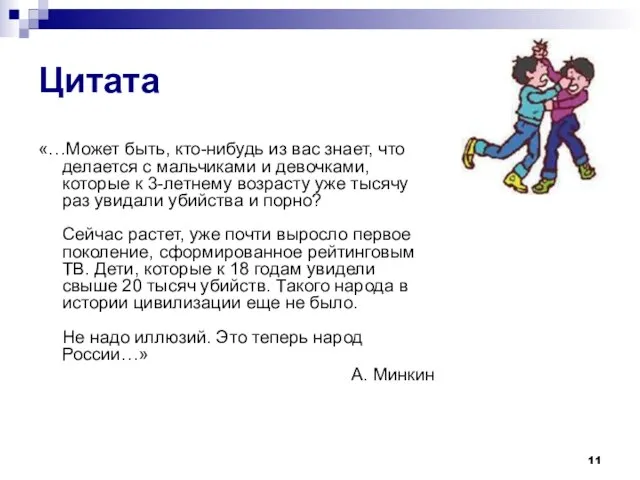 Цитата

«…Может быть, кто-нибудь из вас знает, что делается с мальчиками и девочками, которые к 3-летнему возрасту уже тысячу раз увидали убийства и порно?

Сейчас растет, уже почти выросло первое поколение, сформированное рейтинговым ТВ. Дети, которые к 18 годам увидели свыше 20 тысяч убийств. Такого народа в истории цивилизации еще не было.

Не надо иллюзий. Это теперь народ России…»

А. Минкин

11